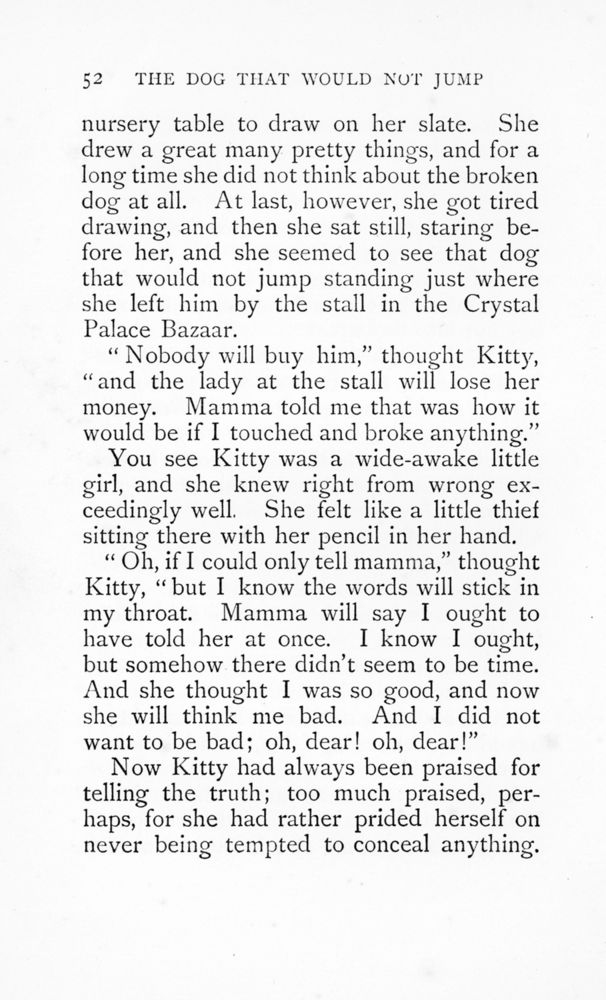 52 THE DOG THAT WOULD NOT JUMP

nursery table to draw on her slate. She drew a great many pretty things, and for a long time she did not think about the broken dog at all. At last, however, she got tired drawing, and then she sat still, staring before her, and she seemed to see that dog that would not jump standing just where she left him by the stall in the Crystal Palace Bazaar.

"Nobody will buy him," thought Kitty, "and the lady at the stall will lose her money. Mamma told me that was how it would be if I touched and broke anything."

You see Kitty was a wide-awake little girl, and she knew right from wrong exceedingly well. She felt like a little thief sitting there with her pencil in her hand.

"Oh, if I could only tell mamma," thought Kitty, "but I know the words will stick in my throat. Mamma will say I ought to have told her at once. I know I ought, but somehow there didn't seem to be time. And she thought I was so good, and now she will think me bad. And I did not want to be bad; oh, dear! oh, dear!"

Now Kitty had always been praised for telling the truth; too much praised, perhaps, for she had rather prided herself on never being tempted to conceal anything.